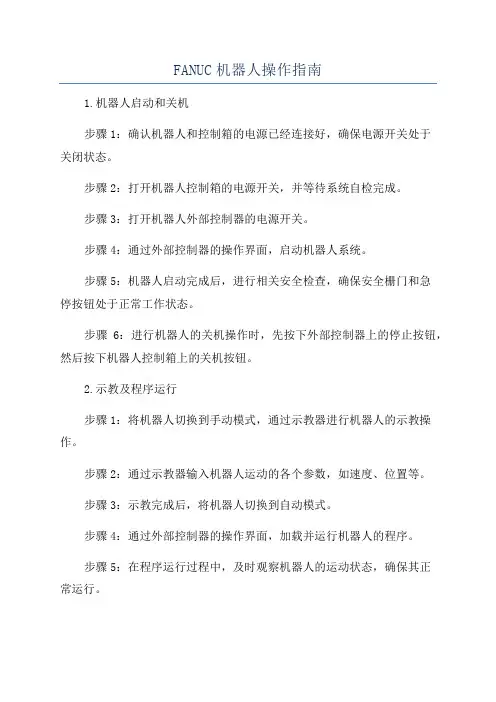 FANUC 机器人操作指南

1.机器人启动和关机

步骤 1：确认机器人和控制箱的电源已经连接好，确保电源开关处于关闭状态。

步骤 2：打开机器人控制箱的电源开关，并等待系统自检完成。

步骤 3：打开机器人外部控制器的电源开关。

步骤 4：通过外部控制器的操作界面，启动机器人系统。

步骤 5：机器人启动完成后，进行相关安全检查，确保安全栅门和急停按钮处于正常工作状态。

步骤 6：进行机器人的关机操作时，先按下外部控制器上的停止按钮，然后按下机器人控制箱上的关机按钮。

2.示教及程序运行

步骤 1：将机器人切换到手动模式，通过示教器进行机器人的示教操作。

步骤 2：通过示教器输入机器人运动的各个参数，如速度、位置等。

步骤 3：示教完成后，将机器人切换到自动模式。

步骤 4：通过外部控制器的操作界面，加载并运行机器人的程序。

步骤 5：在程序运行过程中，及时观察机器人的运动状态，确保其正常运行。